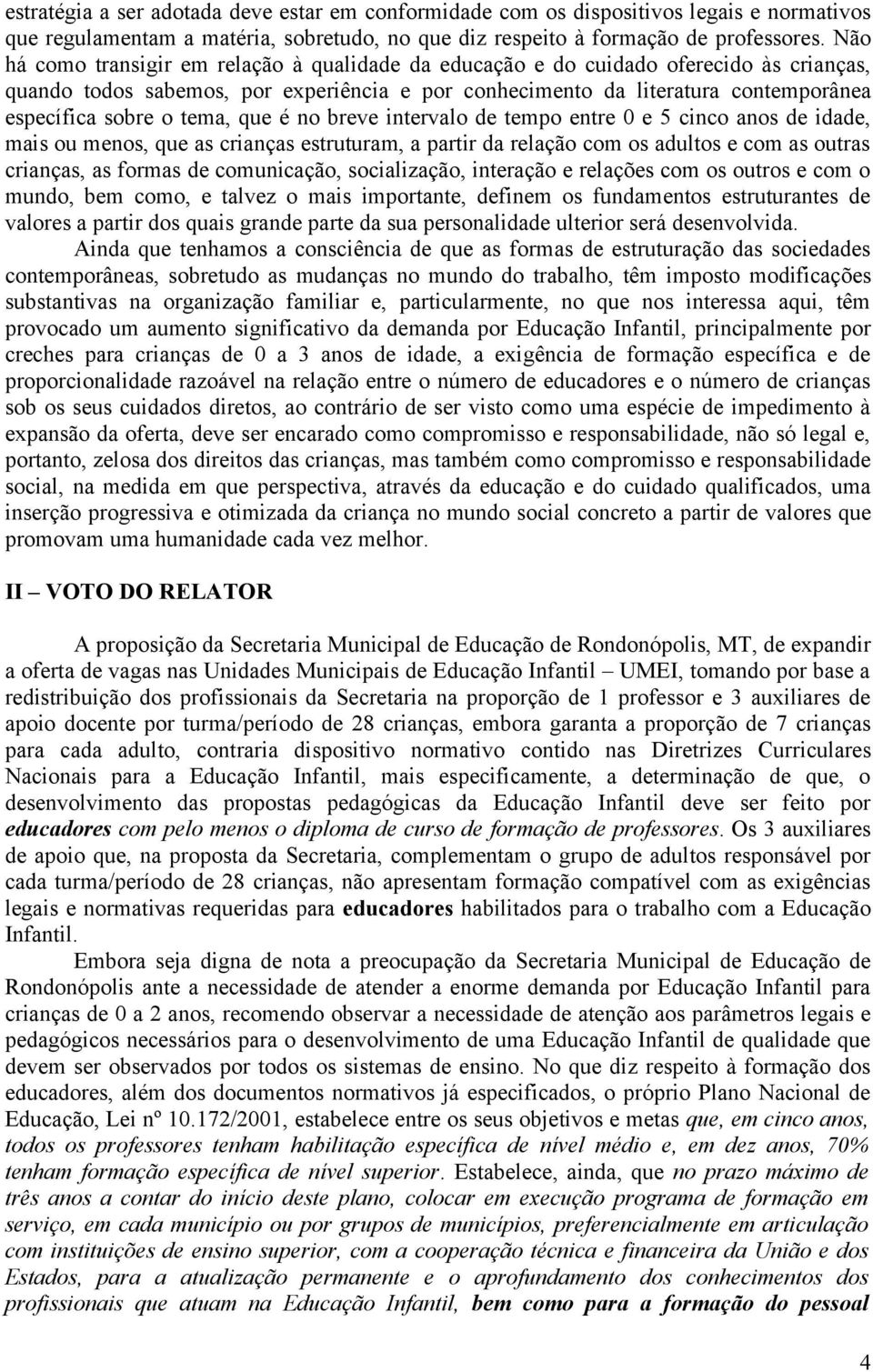 estratégia a ser adotada deve estar em conformidade com os dispositivos legais e normativos que regulamentam a matéria, sobretudo, no que diz respeito à formação de professores. Não há como transigir em relação à qualidade da educação e do cuidado oferecido às crianças, quando todos sabemos, por experiência e por conhecimento da literatura contemporânea específica sobre o tema, que é no breve intervalo de tempo entre 0 e 5 cinco anos de idade, mais ou menos, que as crianças estruturam, a partir da relação com os adultos e com as outras crianças, as formas de comunicação, socialização, interação e relações com os outros e com o mundo, bem como, e talvez o mais importante, definem os fundamentos estruturantes de valores a partir dos quais grande parte da sua personalidade ulterior será desenvolvida.

Ainda que tenhamos a consciência de que as formas de estruturação das sociedades contemporâneas, sobretudo as mudanças no mundo do trabalho, têm imposto modificações substantivas na organização familiar e, particularmente, no que nos interessa aqui, têm provocado um aumento significativo da demanda por Educação Infantil, principalmente por creches para crianças de 0 a 3 anos de idade, a exigência de formação específica e de proporcionalidade razoável na relação entre o número de educadores e o número de crianças sob os seus cuidados diretos, ao contrário de ser visto como uma espécie de impedimento à expansão da oferta, deve ser encarado como compromisso e responsabilidade, não só legal e, portanto, zelosa dos direitos das crianças, mas também como compromisso e responsabilidade social, na medida em que perspectiva, através da educação e do cuidado qualificados, uma inserção progressiva e otimizada da criança no mundo social concreto a partir de valores que promovam uma humanidade cada vez melhor.

II – VOTO DO RELATOR

A proposição da Secretaria Municipal de Educação de Rondonópolis, MT, de expandir a oferta de vagas nas Unidades Municipais de Educação Infantil – UMEI, tomando por base a redistribuição dos profissionais da Secretaria na proporção de 1 professor e 3 auxiliares de apoio docente por turma/período de 28 crianças, embora garanta a proporção de 7 crianças para cada adulto, contraria dispositivo normativo contido nas Diretrizes Curriculares Nacionais para a Educação Infantil, mais especificamente, a determinação de que, o desenvolvimento das propostas pedagógicas da Educação Infantil deve ser feito por educadores com pelo menos o diploma de curso de formação de professores. Os 3 auxiliares de apoio que, na proposta da Secretaria, complementam o grupo de adultos responsável por cada turma/período de 28 crianças, não apresentam formação compatível com as exigências legais e normativas requeridas para educadores habilitados para o trabalho com a Educação Infantil.

Embora seja digna de nota a preocupação da Secretaria Municipal de Educação de Rondonópolis ante a necessidade de atender a enorme demanda por Educação Infantil para crianças de 0 a 2 anos, recomendo observar a necessidade de atenção aos parâmetros legais e pedagógicos necessários para o desenvolvimento de uma Educação Infantil de qualidade que devem ser observados por todos os sistemas de ensino. No que diz respeito à formação dos educadores, além dos documentos normativos já especificados, o próprio Plano Nacional de Educação, Lei nº 10.172/2001, estabelece entre os seus objetivos e metas que, em cinco anos, todos os professores tenham habilitação específica de nível médio e, em dez anos, 70% tenham formação específica de nível superior. Estabelece, ainda, que no prazo máximo de três anos a contar do início deste plano, colocar em execução programa de formação em serviço, em cada município ou por grupos de municípios, preferencialmente em articulação com instituições de ensino superior, com a cooperação técnica e financeira da União e dos Estados, para a atualização permanente e o aprofundamento dos conhecimentos dos profissionais que atuam na Educação Infantil, bem como para a formação do pessoal

4